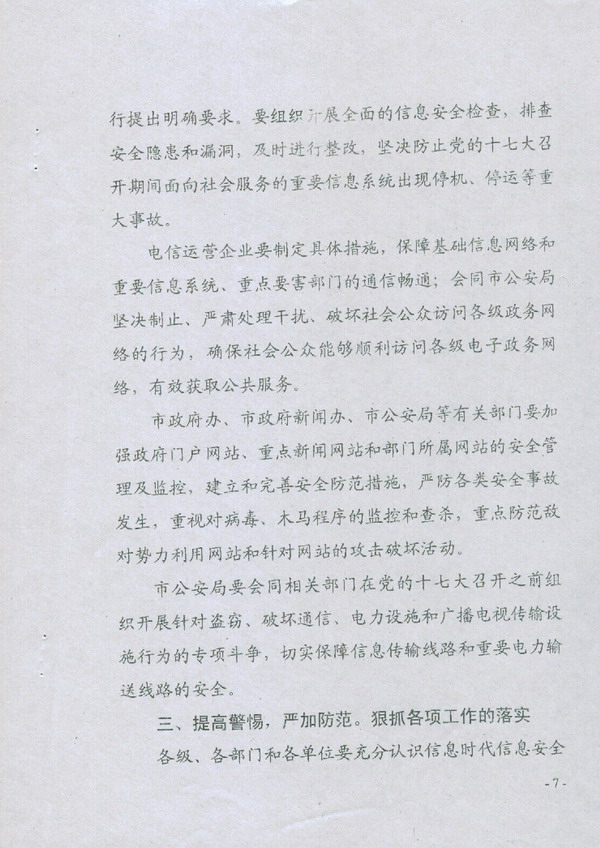 行提出明确要求。要组织开展全面的信息安全检查，排查安全隐患和漏洞，及时进行整改，坚决防止党的十七大召开期间面向社会服务的重要信息系统出现停机、停运等重大事故。

电信运营企业要制定具体措施，保障基础信息网络和重要信息系统、重点要害部门的通信畅通；会同市公安局坚决制止、严肃处理干扰、破坏社会公众访问各级政务网络的行为，确保社会公众能够顺利访问各级电子政务网络，有效获取公共服务。

市政府办、市政府新闻办、市公安局等有关部门要加强政府门户网站、重点新闻网站和部门所属网站的安全管理及监控，建立和完善安全防范措施，严防各类安全事故发生，重视对病毒、木马程序的监控和查杀，重点防范敌对势力利用网站和针对网站的攻击破坏活动。

市公安局要会同相关部门在党的十七大召开之前组织开展针对盗窃、破坏通信、电力设施和广播电视传输设施行为的专项斗争，切实保障信息传输线路和重要电力输送线路的安全。

三、提高警惕，严加防范。狠抓各项工作的落实

各级、各部门和各单位要充分认识信息时代信息安全

-7-